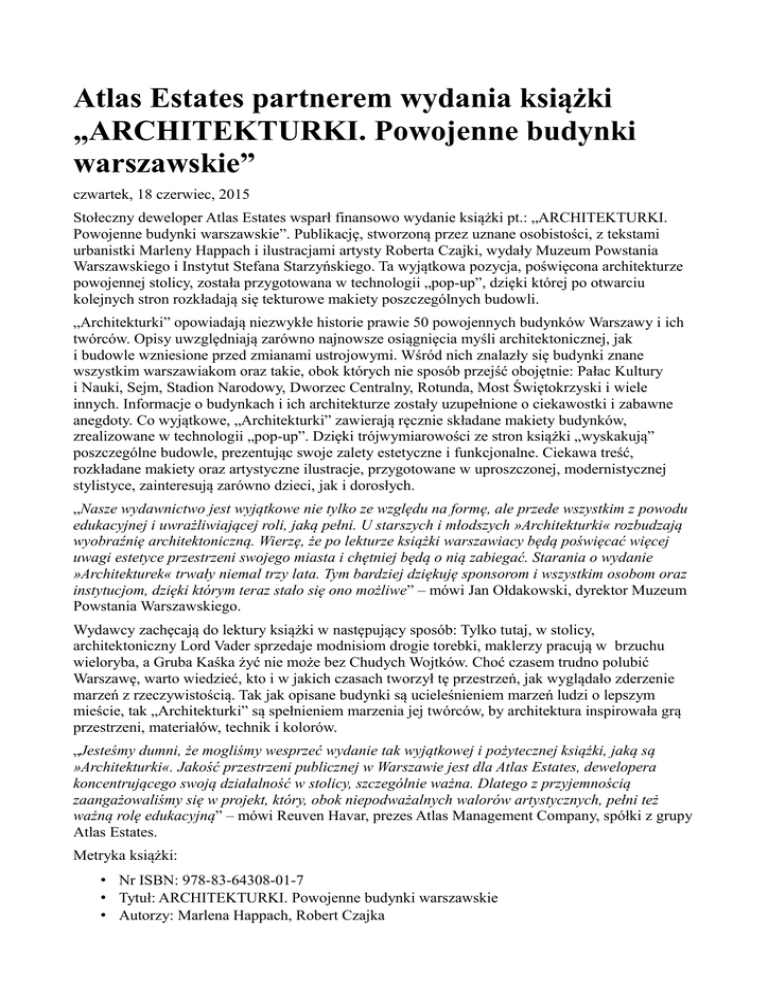 Atlas Estates partnerem wydania książki „ARCHITEKTURKI. Powojenne budynki warszawskie”

czwartek, 18 czerwiec, 2015

Stołeczny deweloper Atlas Estates wsparł finansowo wydanie książki pt.: „ARCHITEKTURKI. Powojenne budynki warszawskie”. Publikację, stworzoną przez uznane osobistości, z tekstami urbanistki Marleny Happach i ilustracjami artysty Roberta Czajki, wydały Muzeum Powstania Warszawskiego i Instytut Stefana Starzyńskiego. Ta wyjątkowa pozycja, poświęcona architekturze powojennej stolicy, została przygotowana w technologii „pop-up”, dzięki której po otwarciu kolejnych stron rozkładają się tekturowe makiety poszczególnych budowli.

„Architekturki” opowiadają niezwykłe historie prawie 50 powojennych budynków Warszawy i ich twórców. Opisy uwzględniają zarówno najnowsze osiągnięcia myśli architektonicznej, jak i budowle wzniesione przed zmianami ustrojowymi. Wśród nich znalazły się budynki znane wszystkim warszawiakom oraz takie, obok których nie sposób przejść obojętnie: Pałac Kultury i Nauki, Sejm, Stadion Narodowy, Dworzec Centralny, Rotunda, Most Świętokrzyski i wiele innych. Informacje o budynkach i ich architekturze zostały uzupełnione o ciekawostki i zabawne anegdoty. Co wyjątkowe, „Architekturki” zawierają ręcznie składane makiety budynków, zrealizowane w technologii „pop-up”. Dzięki trójwymiarowości ze stron książki „wyskakują” poszczególne budowle, prezentując swoje zalety estetyczne i funkcjonalne. Ciekawa treść, rozkładane makiety oraz artystyczne ilustracje, przygotowane w uproszczonej, modernistycznej stylistyce, zainteresują zarówno dzieci, jak i dorosłych.

„Nasze wydawnictwo jest wyjątkowe nie tylko ze względu na formę, ale przede wszystkim z powodu edukacyjnej i uwrażliwiającej roli, jaką pełni. U starszych i młodszych »Architekturki« rozbudzają wyobraźnię architektoniczną. Wierzę, że po lekturze książki warszawiacy będą poświęcać więcej uwagi estetyce przestrzeni swojego miasta i chętniej będą o nią zabiegać. Starania o wydanie »Architekturek« trwały niemal trzy lata. Tym bardziej dziękuję sponsorom i wszystkim osobom oraz instytucjom, dzięki którym teraz stało się ono możliwe” – mówi Jan Ołdakowski, dyrektor Muzeum Powstania Warszawskiego.

Wydawcy zachęcają do lektury książki w następujący sposób: Tylko tutaj, w stolicy, architektoniczny Lord Vader sprzedaje modnisiom drogie torebki, maklerzy pracują w brzuchu wieloryba, a Gruba Kaśka żyć nie może bez Chudych Wojtków. Choć czasem trudno polubić Warszawę, warto wiedzieć, kto i w jakich czasach tworzył tę przestrzeń, jak wyglądało zderzenie marzeń z rzeczywistością. Tak jak opisane budynki są ucieleśnieniem marzeń ludzi o lepszym mieście, tak „Architekturki” są spełnieniem marzenia jej twórców, by architektura inspirowała grą przestrzeni, materiałów, technik i kolorów.

„Jesteśmy dumni, że mogliśmy wesprzeć wydanie tak wyjątkowej i pożytecznej książki, jaką są »Architekturki«. Jakość przestrzeni publicznej w Warszawie jest dla Atlas Estates, dewelopera koncentrującego swoją działalność w stolicy, szczególnie ważna. Dlatego z przyjemnością zaangażowaliśmy się w projekt, który, obok niepodważalnych walorów artystycznych, pełni też ważną rolę edukacyjną” – mówi Reuven Havar, prezes Atlas Management Company, spółki z grupy Atlas Estates.

Metryka książki:

• Nr ISBN: 978-83-64308-01-7
• Tytuł: ARCHITEKTURKI. Powojenne budynki warszawskie
• Autorzy: Marlena Happach, Robert Czajka